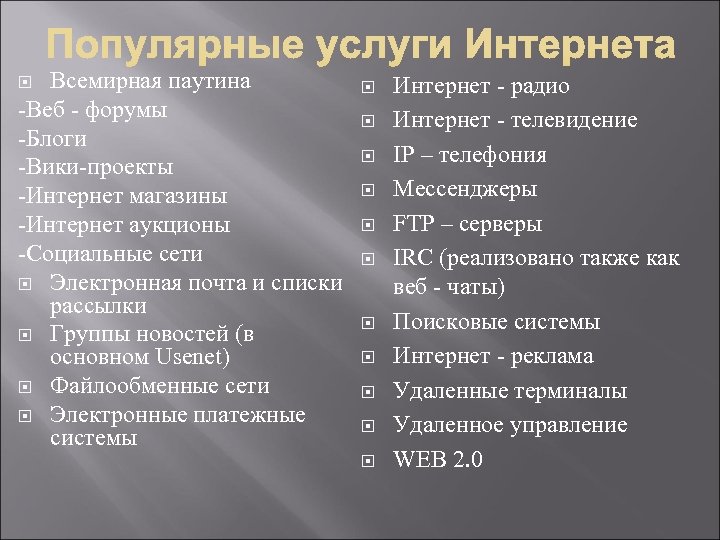 Популярные услуги Интернета

Всемирная паутина
-Веб - форумы
-Блоги
-Вики-проекты
-Интернет магазины
-Интернет аукционы
-Социальные сети
Электронная почта и списки рассылки
Группы новостей (в основном Usenet)
Файлообменные сети
Электронные платежные системы

Интернет - радио
Интернет - телевидение
IP – телефония
Мессенджеры
FTP – серверы
IRC (реализовано также как веб - чаты)
Поисковые системы
Интернет - реклама
Удаленные терминалы
Удаленное управление
WEB 2.0